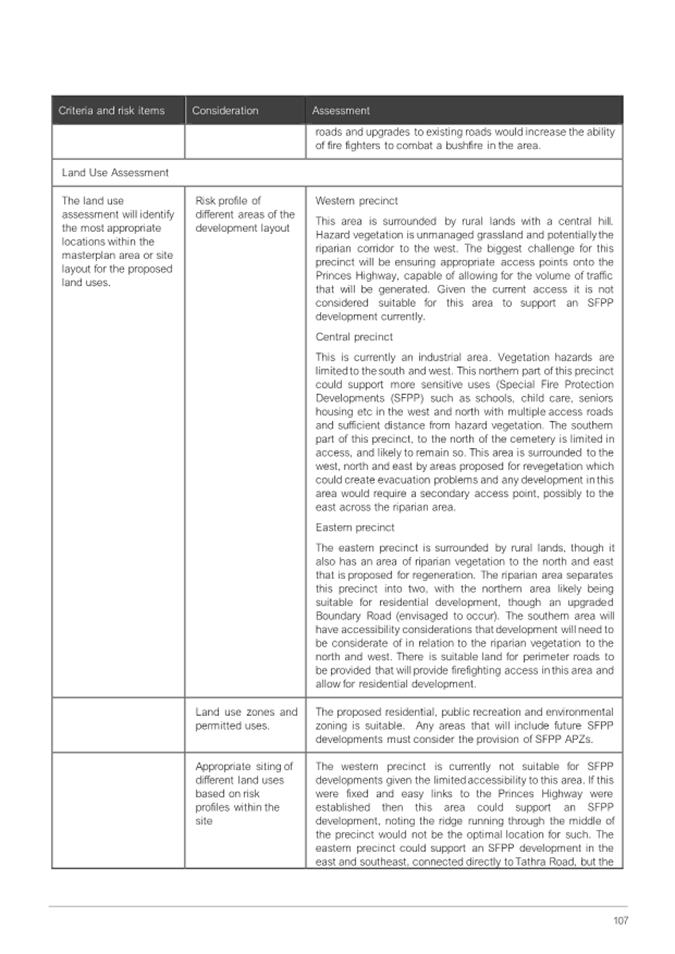 | Criteria and risk items | Consideration | Assessment |
|---|---|---|
| | | roads and upgrades to existing roads would increase the ability of fire fighters to combat a bushfire in the area. |
| Land Use Assessment | | |
| The land use assessment will identify the most appropriate locations within the masterplan area or site layout for the proposed land uses. | Risk profile of different areas of the development layout | Western precinct<br><br>This area is surrounded by rural lands with a central hill. Hazard vegetation is unmanaged grassland and potentially the riparian corridor to the west. The biggest challenge for this precinct will be ensuring appropriate access points onto the Princes Highway, capable of allowing for the volume of traffic that will be generated. Given the current access it is not considered suitable for this area to support an SFPP development currently.<br><br>Central precinct<br><br>This is currently an industrial area. Vegetation hazards are limited to the south and west. This northern part of this precinct could support more sensitive uses (Special Fire Protection Developments (SFPP) such as schools, child care, seniors housing etc in the west and north with multiple access roads and sufficient distance from hazard vegetation. The southern part of this precinct, to the north of the cemetery is limited in access, and likely to remain so. This area is surrounded to the west, north and east by areas proposed for revegetation which could create evacuation problems and any development in this area would require a secondary access point, possibly to the east across the riparian area.<br><br>Eastern precinct<br><br>The eastern precinct is surrounded by rural lands, though it also has an area of riparian vegetation to the north and east that is proposed for regeneration. The riparian area separates this precinct into two, with the northern area likely being suitable for residential development, though an upgraded Boundary Road (envisaged to occur). The southern area will have accessibility considerations that development will need to be considerate of in relation to the riparian vegetation to the north and west. There is suitable land for perimeter roads to be provided that will provide firefighting access in this area and allow for residential development. |
| | Land use zones and permitted uses. | The proposed residential, public recreation and environmental zoning is suitable. Any areas that will include future SFPP developments must consider the provision of SFPP APZs. |
| | Appropriate siting of different land uses based on risk profiles within the site | The western precinct is currently not suitable for SFPP developments given the limited accessibility to this area. If this were fixed and easy links to the Princes Highway were established then this area could support an SFPP development, noting the ridge running through the middle of the precinct would not be the optimal location for such. The eastern precinct could support an SFPP development in the east and southeast, connected directly to Tathra Road, but the |

107